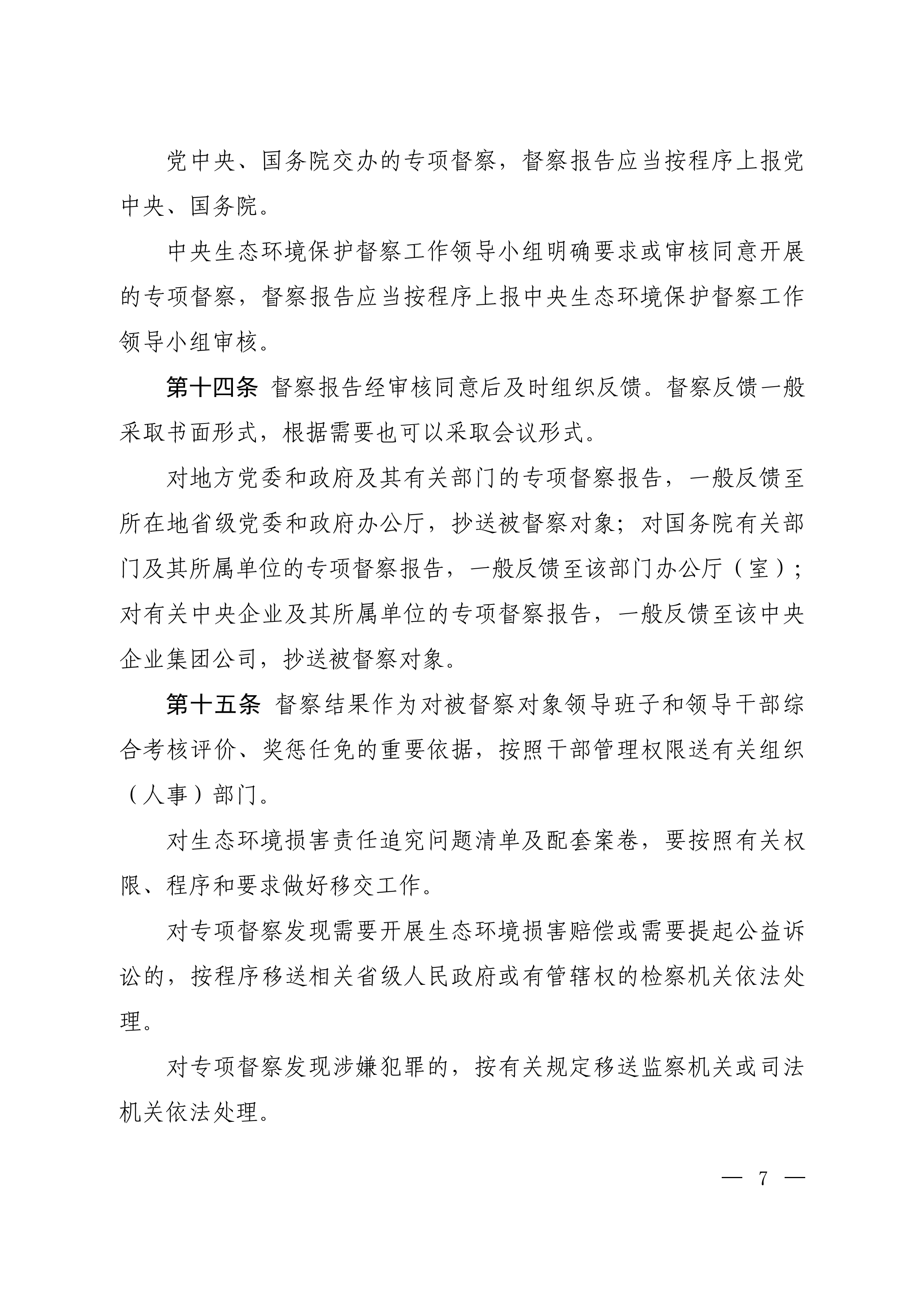 党中央、国务院交办的专项督察，督察报告应当按程序上报党中央、国务院。

中央生态环境保护督察工作领导小组明确要求或审核同意开展的专项督察，督察报告应当按程序上报中央生态环境保护督察工作领导小组审核。

第十四条 督察报告经审核同意后及时组织反馈。督察反馈一般采取书面形式，根据需要也可以采取会议形式。

对地方党委和政府及其有关部门的专项督察报告，一般反馈至所在地省级党委和政府办公厅，抄送被督察对象；对国务院有关部门及其所属单位的专项督察报告，一般反馈至该部门办公厅（室）；对有关中央企业及其所属单位的专项督察报告，一般反馈至该中央企业集团公司，抄送被督察对象。

第十五条 督察结果作为对被督察对象领导班子和领导干部综合考核评价、奖惩任免的重要依据，按照干部管理权限送有关组织（人事）部门。

对生态环境损害责任追究问题清单及配套案卷，要按照有关权限、程序和要求做好移交工作。

对专项督察发现需要开展生态环境损害赔偿或需要提起公益诉讼的，按程序移送相关省级人民政府或有管辖权的检察机关依法处理。

对专项督察发现涉嫌犯罪的，按有关规定移送监察机关或司法机关依法处理。

— 7 —